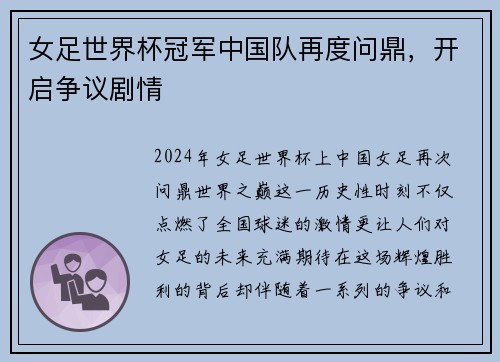 女足世界杯冠军中国队再度问鼎，开启争议剧情

2024年女足世界杯上中国女足再次问鼎世界之巅这一历史性时刻不仅点燃了全国球迷的激情更让人们对女足的未来充满期待在这场辉煌胜利的背后却伴随着一系列的争议和